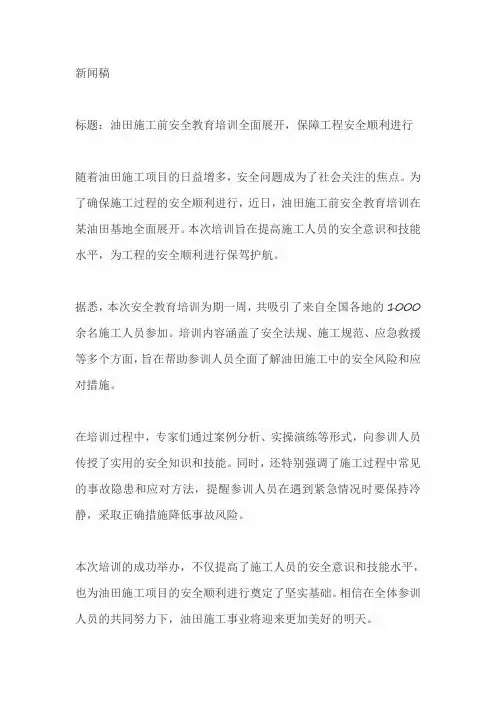 新闻稿

标题：油田施工前安全教育培训全面展开，保障工程安全顺利进行

随着油田施工项目的日益增多，安全问题成为了社会关注的焦点。为了确保施工过程的安全顺利进行，近日，油田施工前安全教育培训在某油田基地全面展开。本次培训旨在提高施工人员的安全意识和技能水平，为工程的安全顺利进行保驾护航。

据悉，本次安全教育培训为期一周，共吸引了来自全国各地的1000余名施工人员参加。培训内容涵盖了安全法规、施工规范、应急救援等多个方面，旨在帮助参训人员全面了解油田施工中的安全风险和应对措施。

在培训过程中，专家们通过案例分析、实操演练等形式，向参训人员传授了实用的安全知识和技能。同时，还特别强调了施工过程中常见的事故隐患和应对方法，提醒参训人员在遇到紧急情况时要保持冷静，采取正确措施降低事故风险。

本次培训的成功举办，不仅提高了施工人员的安全意识和技能水平，也为油田施工项目的安全顺利进行奠定了坚实基础。相信在全体参训人员的共同努力下，油田施工事业将迎来更加美好的明天。